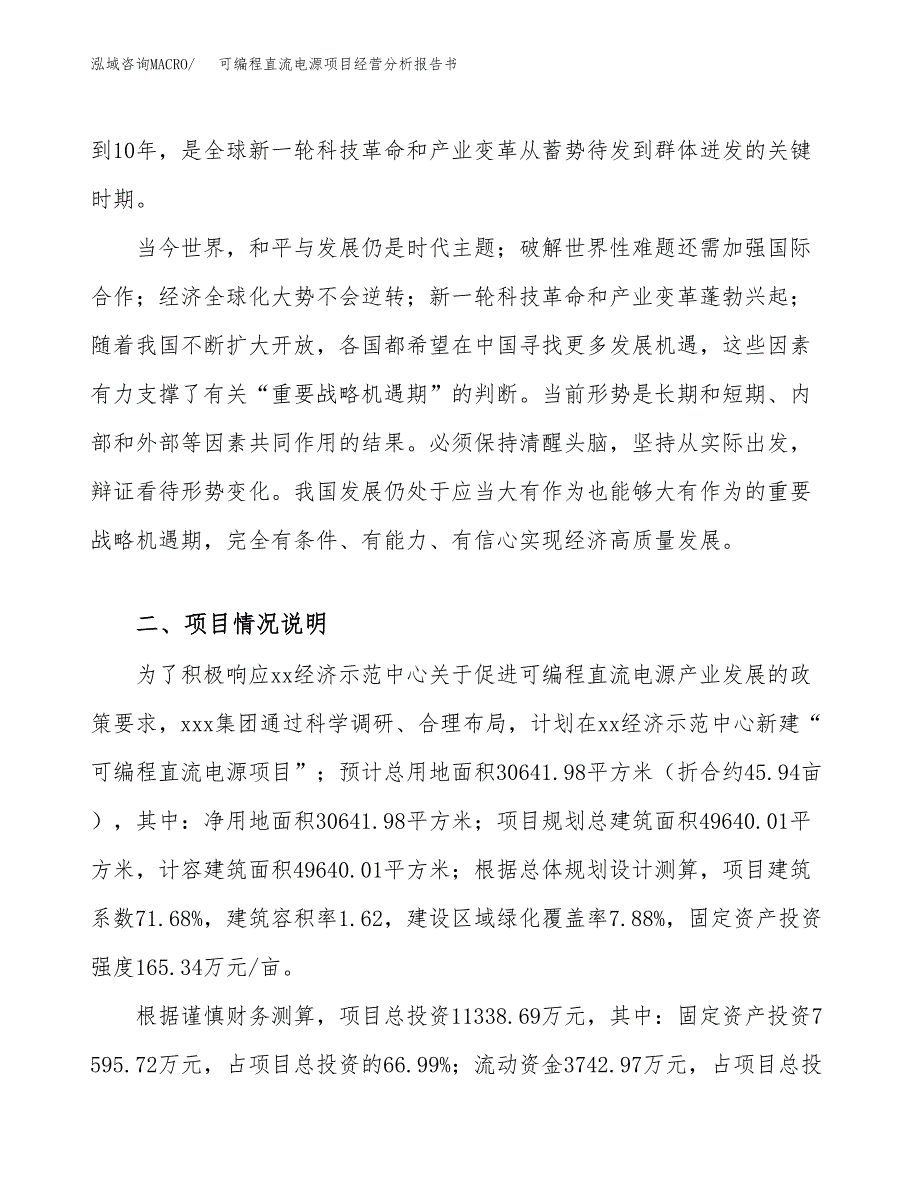 泓域咨询MACRO/　可编程直流电源项目经营分析报告书

到10年，是全球新一轮科技革命和产业变革从蓄势待发到群体迸发的关键时期。

当今世界，和平与发展仍是时代主题；破解世界性难题还需加强国际合作；经济全球化大势不会逆转；新一轮科技革命和产业变革蓬勃兴起；随着我国不断扩大开放，各国都希望在中国寻找更多发展机遇，这些因素有力支撑了有关“重要战略机遇期”的判断。当前形势是长期和短期、内部和外部等因素共同作用的结果。必须保持清醒头脑，坚持从实际出发，辩证看待形势变化。我国发展仍处于应当大有作为也能够大有作为的重要战略机遇期，完全有条件、有能力、有信心实现经济高质量发展。

二、项目情况说明

为了积极响应xx经济示范中心关于促进可编程直流电源产业发展的政策要求，xxx集团通过科学调研、合理布局，计划在xx经济示范中心新建“可编程直流电源项目”；预计总用地面积30641.98平方米（折合约45.94亩），其中：净用地面积30641.98平方米；项目规划总建筑面积49640.01平方米，计容建筑面积49640.01平方米；根据总体规划设计测算，项目建筑系数71.68%，建筑容积率1.62，建设区域绿化覆盖率7.88%，固定资产投资强度165.34万元/亩。

根据谨慎财务测算，项目总投资11338.69万元，其中：固定资产投资7595.72万元，占项目总投资的66.99%；流动资金3742.97万元，占项目总投